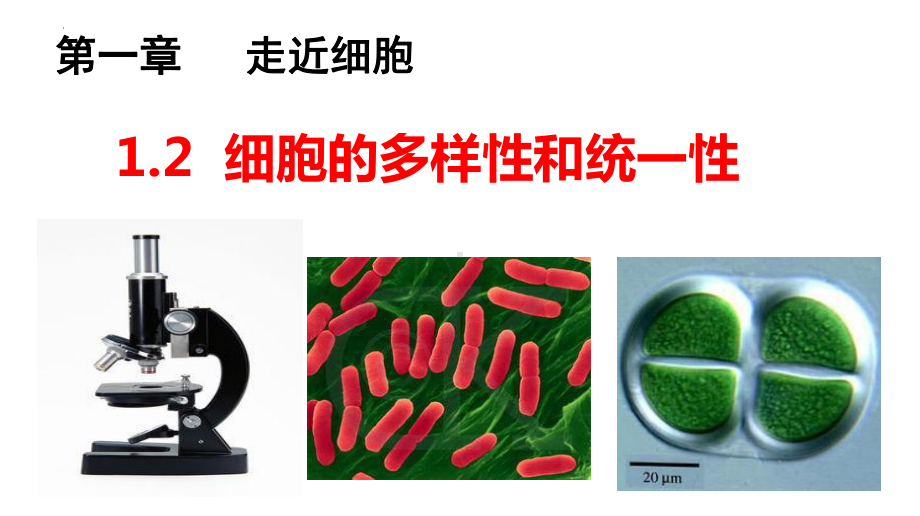 第一章　走近细胞

1.2 细胞的多样性和统一性

20 μm